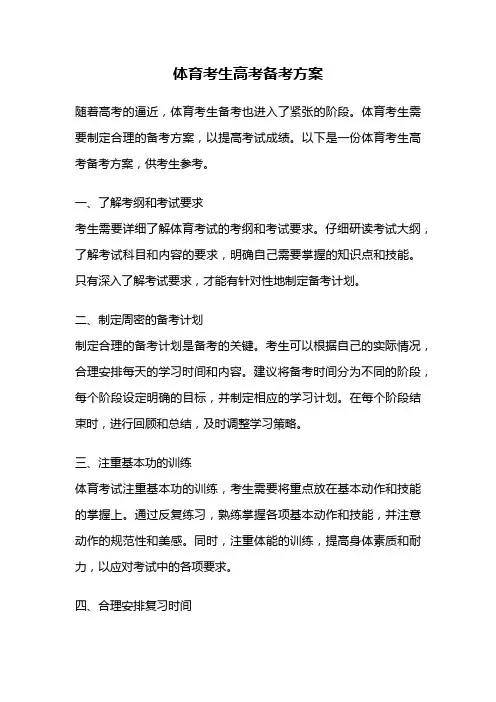 体育考生高考备考方案

随着高考的逼近，体育考生备考也进入了紧张的阶段。体育考生需要制定合理的备考方案，以提高考试成绩。以下是一份体育考生高考备考方案，供考生参考。

一、了解考纲和考试要求
考生需要详细了解体育考试的考纲和考试要求。仔细研读考试大纲，了解考试科目和内容的要求，明确自己需要掌握的知识点和技能。只有深入了解考试要求，才能有针对性地制定备考计划。

二、制定周密的备考计划
制定合理的备考计划是备考的关键。考生可以根据自己的实际情况，合理安排每天的学习时间和内容。建议将备考时间分为不同的阶段，每个阶段设定明确的目标，并制定相应的学习计划。在每个阶段结束时，进行回顾和总结，及时调整学习策略。

三、注重基本功的训练
体育考试注重基本功的训练，考生需要将重点放在基本动作和技能的掌握上。通过反复练习，熟练掌握各项基本动作和技能，并注意动作的规范性和美感。同时，注重体能的训练，提高身体素质和耐力，以应对考试中的各项要求。

四、合理安排复习时间